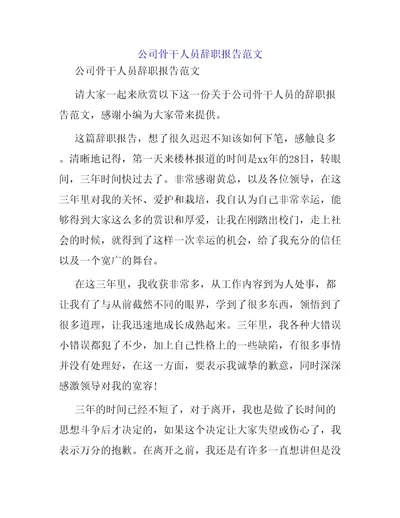 公司骨干人员辞职报告范文

公司骨干人员辞职报告范文

请大家一起来欣赏以下这一份关于公司骨干人员的辞职报告范文，感谢小编为大家带来提供。

这篇辞职报告，想了很久迟迟不知该如何下笔，感触良多。清晰地记得，第一天来楼林报道的时间是xx年的28日，转眼间，三年时间快过去了。非常感谢黄总，以及各位领导，在这三年里对我的关怀、爱护和栽培，我自认为自己非常幸运，能够得到大家这么多的赏识和厚爱，让我在刚踏出校门，走上社会的时候，就得到了这样一次幸运的机会，给了我充分的信任以及一个宽广的舞台。

在这三年里，我收获非常多，从工作内容到为人处事，都让我有了与从前截然不同的眼界，学到了很多东西，领悟到了很多道理，让我迅速地成长成熟起来。三年里，我各种大错误小错误都犯了不少，加上自己性格上的一些缺陷，有很多事情并没有处理好，在这一方面，要表示我诚挚的歉意，同时深深感激领导对我的宽容！

三年的时间已经不短了，对于离开，我也是做了长时间的思想斗争后才决定的，如果这个决定让大家失望或伤心了，我表示万分的抱歉。在离开之前，我还是有许多一直想讲但是没